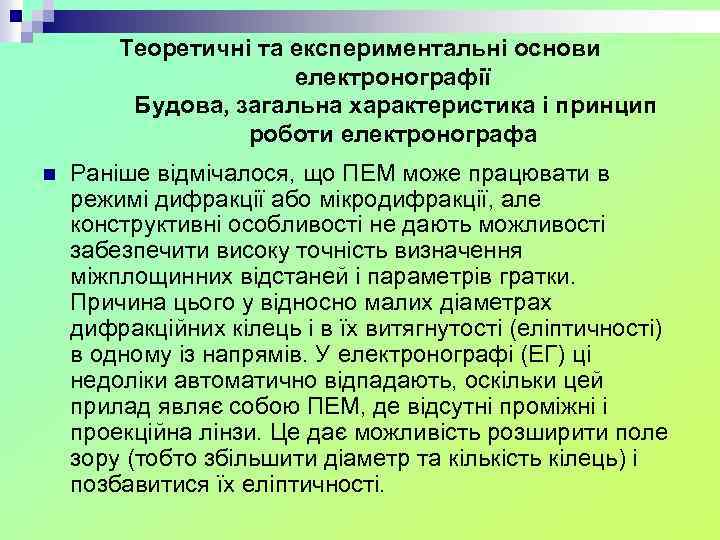 Теоретичні та експериментальні основи електронографії
Будова, загальна характеристика і принцип роботи електронографа

Раніше відмічалося, що ПЕМ може працювати в режимі дифракції або мікродифракції, але конструктивні особливості не дають можливості забезпечити високу точність визначення міжплощинних відстаней і параметрів гратки. Причина цього у відносно малих діаметрах дифракційних кілець і в їх витягнутості (еліптичності) в одному із напрямів. У електронографі (ЕГ) ці недоліки автоматично відпадають, оскільки цей прилад являє собою ПЕМ, де відсутні проміжні і проекційна лінзи. Це дає можливість розширити поле зору (тобто збільшити діаметр та кількість кілець) і позбавитися їх еліптичності.